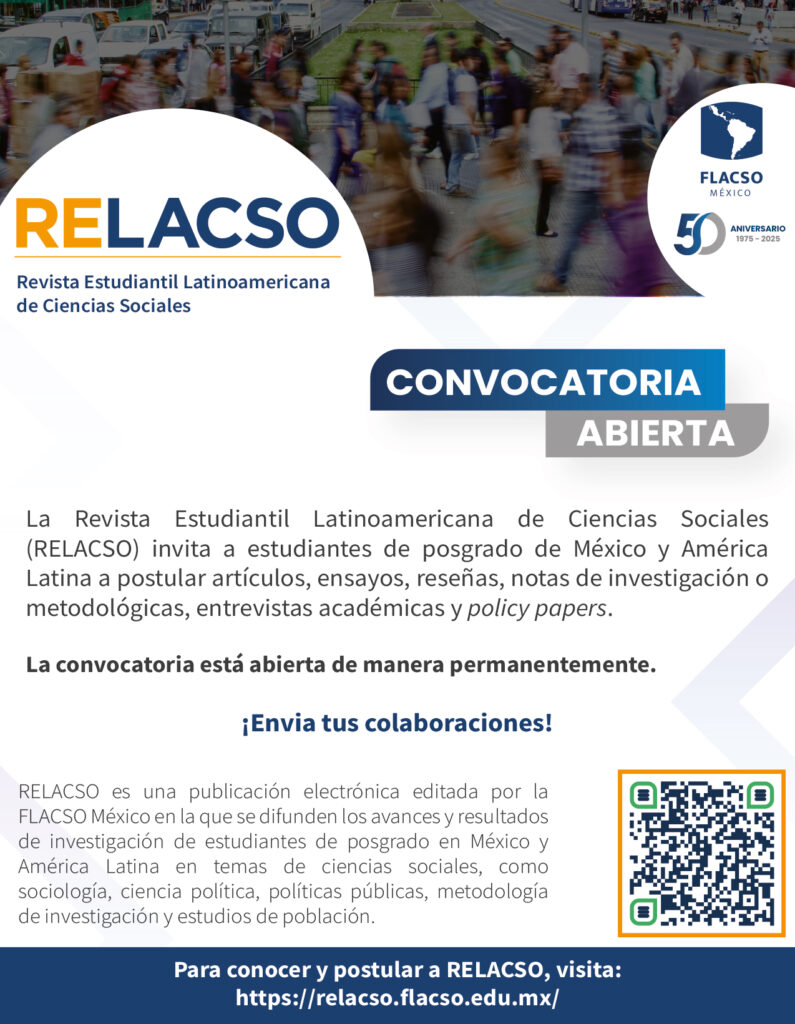 RELACSO
Revista Estudiantil Latinoamericana de Ciencias Sociales

FLACSO
MÉXICO
50 ANIVERSARIO 1975 - 2025

CONVOCATORIA
ABIERTA

La Revista Estudiantil Latinoamericana de Ciencias Sociales (RELACSO) invita a estudiantes de posgrado de México y América Latina a postular artículos, ensayos, reseñas, notas de investigación o metodológicas, entrevistas académicas y policy papers.

La convocatoria está abierta de manera permanentemente.

¡Envia tus colaboraciones!

RELACSO es una publicación electrónica editada por la FLACSO México en la que se difunden los avances y resultados de investigación de estudiantes de posgrado en México y América Latina en temas de ciencias sociales, como sociología, ciencia política, políticas públicas, metodología de investigación y estudios de población.

Para conocer y postular a RELACSO, visita:
https://relacso.flacso.edu.mx/